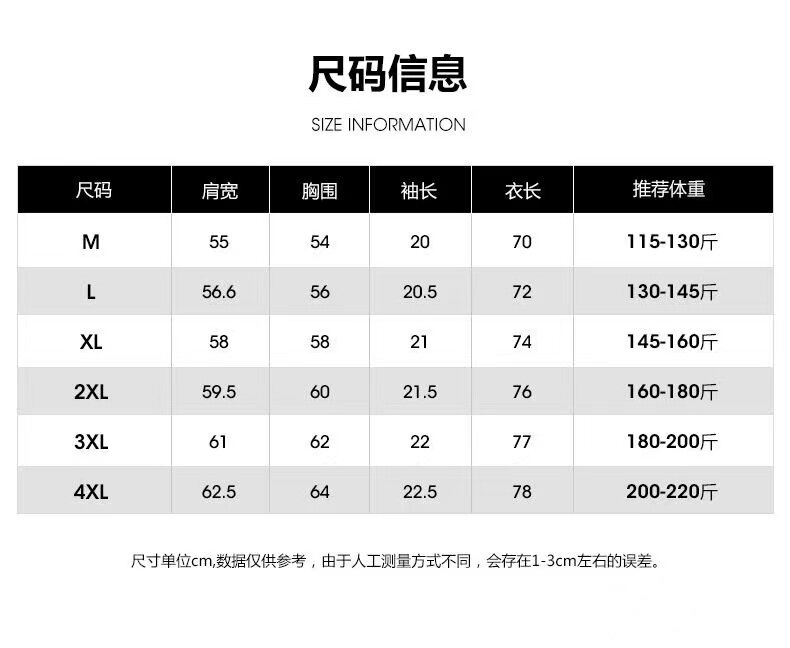 尺码信息

SIZE INFORMATION

| 尺码 | 肩宽 | 胸围 | 袖长 | 衣长 | 推荐体重 |
|---|---|---|---|---|---|
| M | 55 | 54 | 20 | 70 | 115-130斤 |
| L | 56.6 | 56 | 20.5 | 72 | 130-145斤 |
| XL | 58 | 58 | 21 | 74 | 145-160斤 |
| 2XL | 59.5 | 60 | 21.5 | 76 | 160-180斤 |
| 3XL | 61 | 62 | 22 | 77 | 180-200斤 |
| 4XL | 62.5 | 64 | 22.5 | 78 | 200-220斤 |

尺寸单位cm,数据仅供参考，由于人工测量方式不同，会存在1-3cm左右的误差。